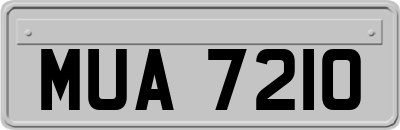 MUA 7210